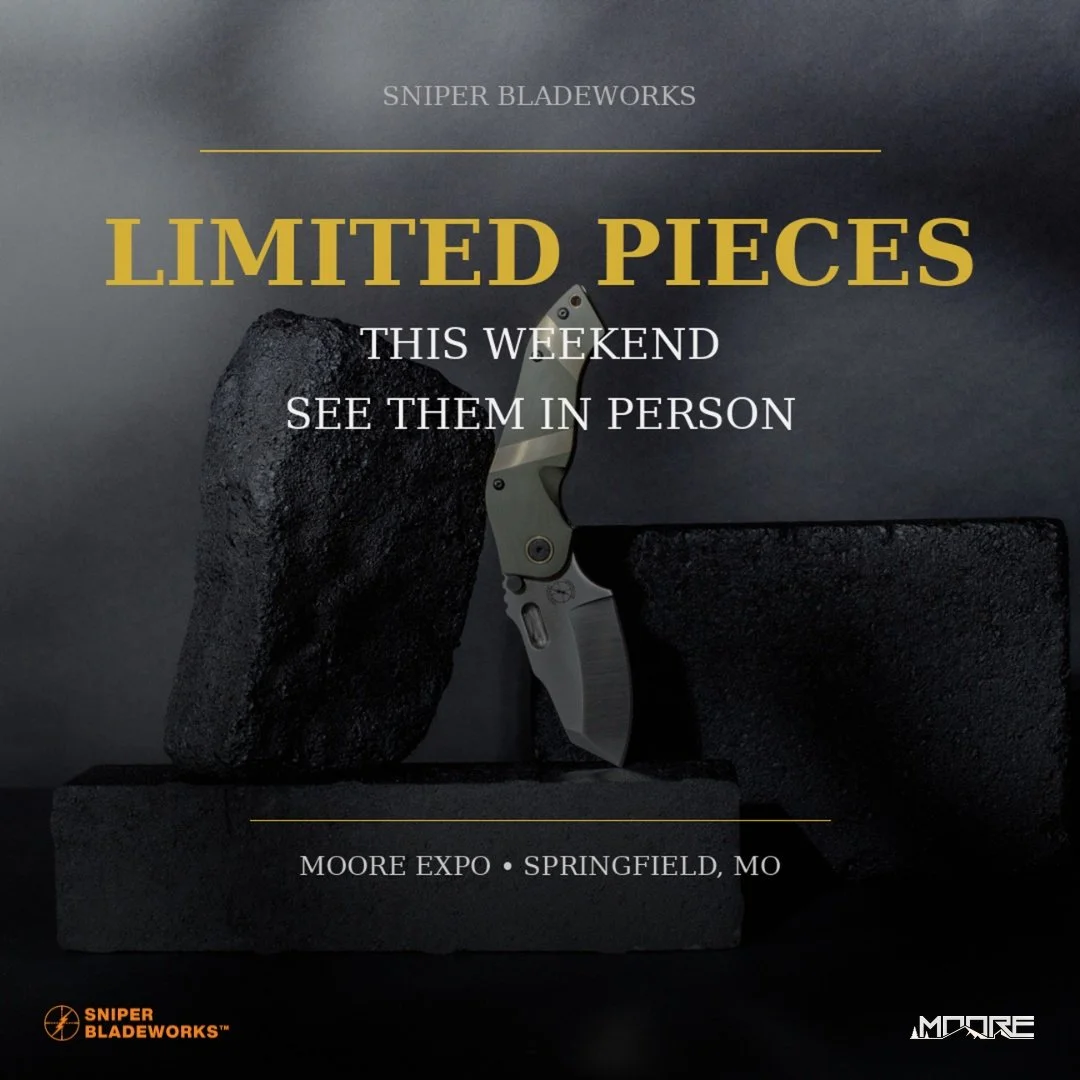 SNIPER BLADEWORKS

LIMITED PIECES

THIS WEEKEND

SEE THEM IN PERSON

MOORE EXPO • SPRINGFIELD, MO

SNIPER BLADEWORKS™

MOORE